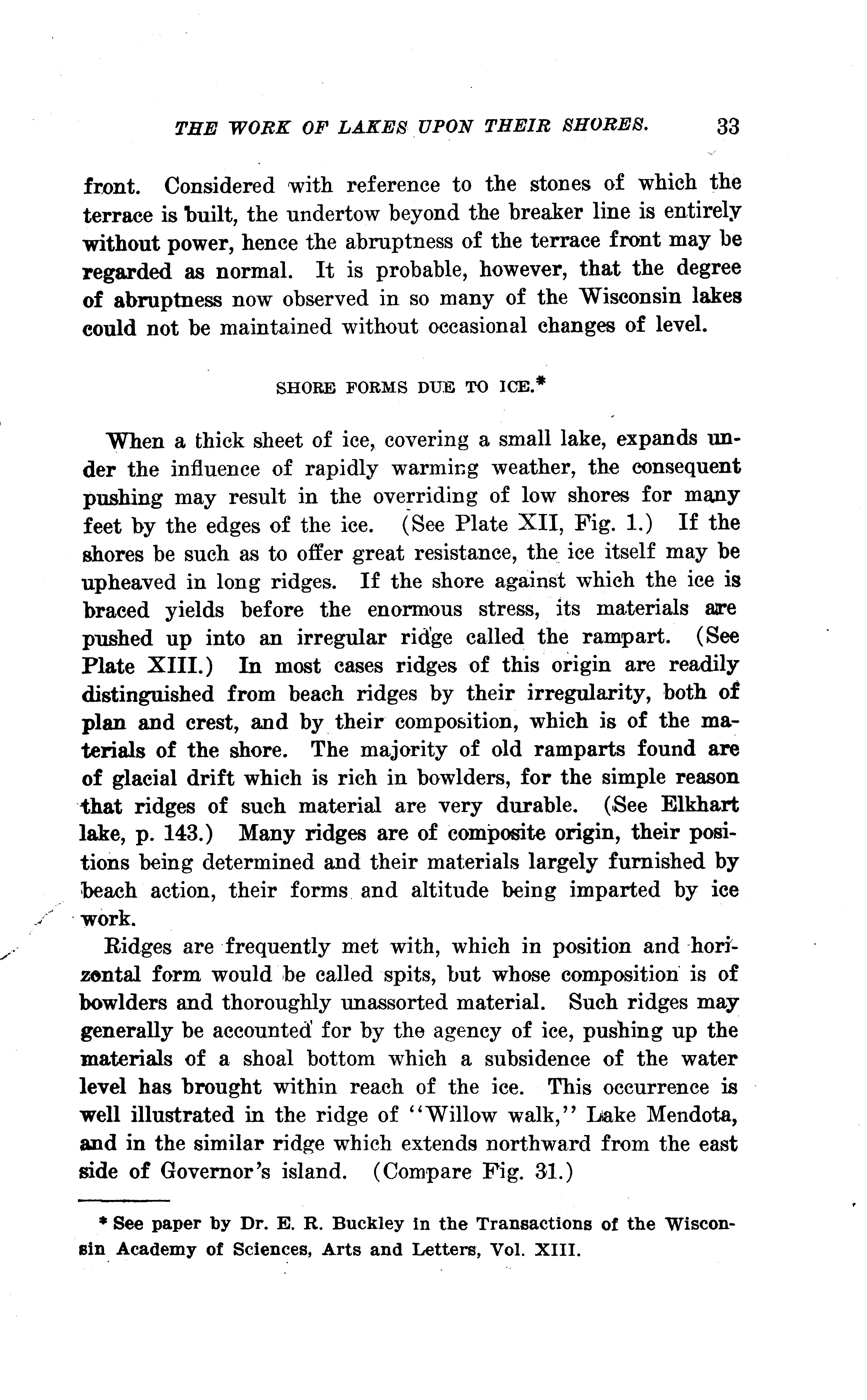 THE WORK OF LAKES UPON THEIR SHORES. 33

front. Considered with reference to the stones of which the terrace is built, the undertow beyond the breaker line is entirely without power, hence the abruptness of the terrace front may be regarded as normal. It is probable, however, that the degree of abruptness now observed in so many of the Wisconsin lakes could not be maintained without occasional changes of level.

SHORE FORMS DUE TO ICE.*

When a thick sheet of ice, covering a small lake, expands under the influence of rapidly warming weather, the consequent pushing may result in the overriding of low shores for many feet by the edges of the ice. (See Plate XII, Fig. 1.) If the shores be such as to offer great resistance, the ice itself may be upheaved in long ridges. If the shore against which the ice is braced yields before the enormous stress, its materials are pushed up into an irregular ridge called the rampart. (See Plate XIII.) In most cases ridges of this origin are readily distinguished from beach ridges by their irregularity, both of plan and crest, and by their composition, which is of the materials of the shore. The majority of old ramparts found are of glacial drift which is rich in bowlders, for the simple reason that ridges of such material are very durable. (See Elkhart lake, p. 143.) Many ridges are of composite origin, their positions being determined and their materials largely furnished by beach action, their forms and altitude being imparted by ice work.

Ridges are frequently met with, which in position and horizontal form would be called spits, but whose composition is of bowlders and thoroughly unassorted material. Such ridges may generally be accounted for by the agency of ice, pushing up the materials of a shoal bottom which a subsidence of the water level has brought within reach of the ice. This occurrence is well illustrated in the ridge of "Willow walk," Lake Mendota, and in the similar ridge which extends northward from the east side of Governor's island. (Compare Fig. 31.)

* See paper by Dr. E. R. Buckley in the Transactions of the Wisconsin Academy of Sciences, Arts and Letters, Vol. XIII.